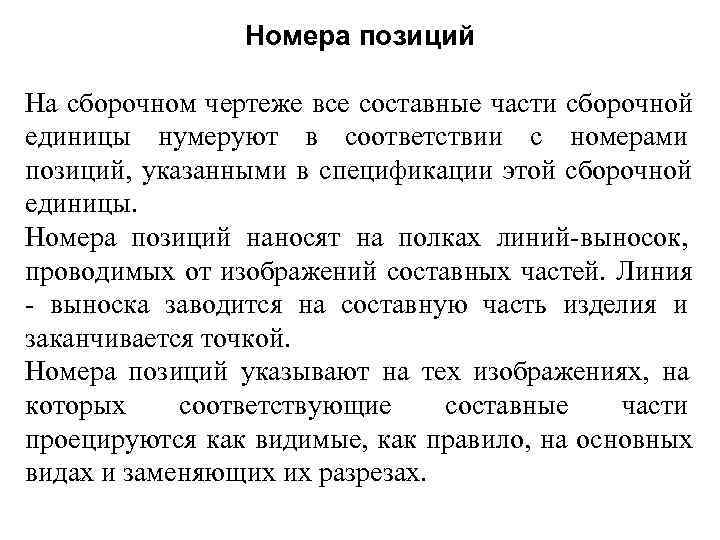 Номера позиций

На сборочном чертеже все составные части сборочной единицы нумеруют в соответствии с номерами позиций, указанными в спецификации этой сборочной единицы.

Номера позиций наносят на полках линий-выносок, проводимых от изображений составных частей. Линия - выноска заводится на составную часть изделия и заканчивается точкой.

Номера позиций указывают на тех изображениях, на которых соответствующие составные части проецируются как видимые, как правило, на основных видах и заменяющих их разрезах.